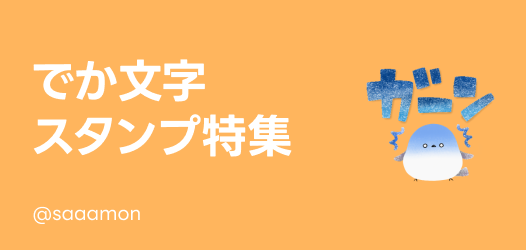 でか文字
スタンプ特集

@saaamon

ガーン